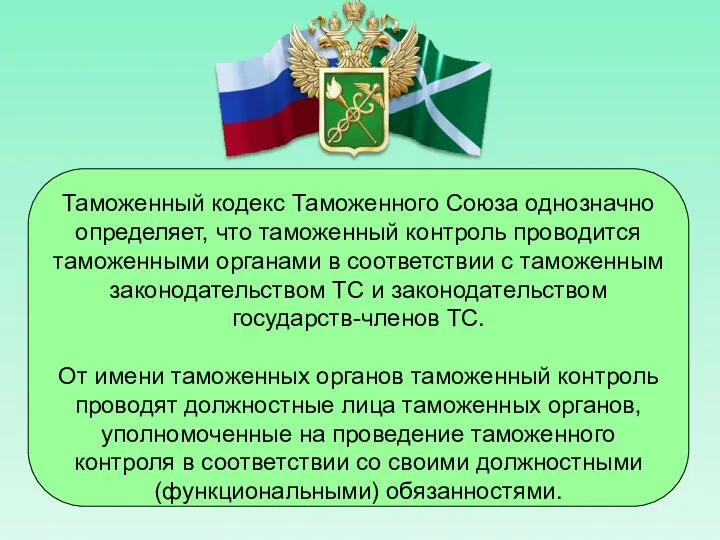 Таможенный кодекс Таможенного Союза однозначно определяет, что таможенный контроль проводится таможенными органами в соответствии с таможенным законодательством ТС и законодательством государств-членов ТС.

От имени таможенных органов таможенный контроль проводят должностные лица таможенных органов, уполномоченные на проведение таможенного контроля в соответствии со своими должностными (функциональными) обязанностями.